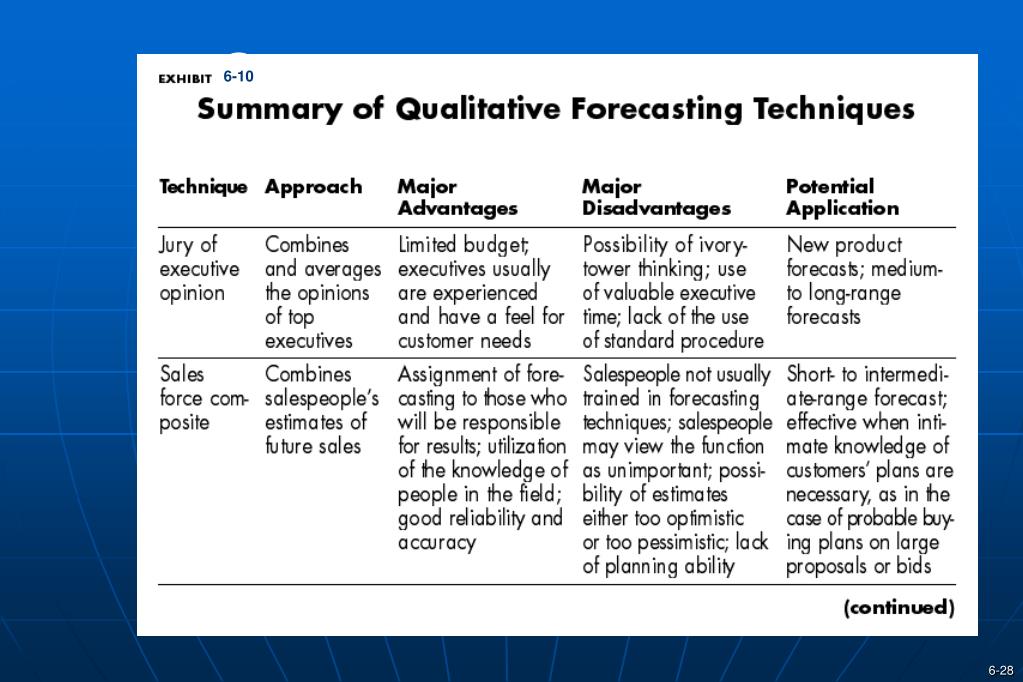 EXHIBIT 6-10

Summary of Qualitative Forecasting Techniques

| Technique | Approach | Major Advantages | Major Disadvantages | Potential Application |
|---|---|---|---|---|
| Jury of executive opinion | Combines and averages the opinions of top executives | Limited budget; executives usually are experienced and have a feel for customer needs | Possibility of ivory-tower thinking; use of valuable executive time; lack of the use of standard procedure | New product forecasts; medium- to long-range forecasts |
| Sales force composite | Combines salespeople's estimates of future sales | Assignment of forecasting to those who will be responsible for results; utilization of the knowledge of people in the field; good reliability and accuracy | Salespeople not usually trained in forecasting techniques; salespeople may view the function as unimportant; possibility of estimates either too optimistic or too pessimistic; lack of planning ability | Short- to intermediate-range forecast; effective when intimate knowledge of customers' plans are necessary, as in the case of probable buying plans on large proposals or bids |

(continued)

6-28